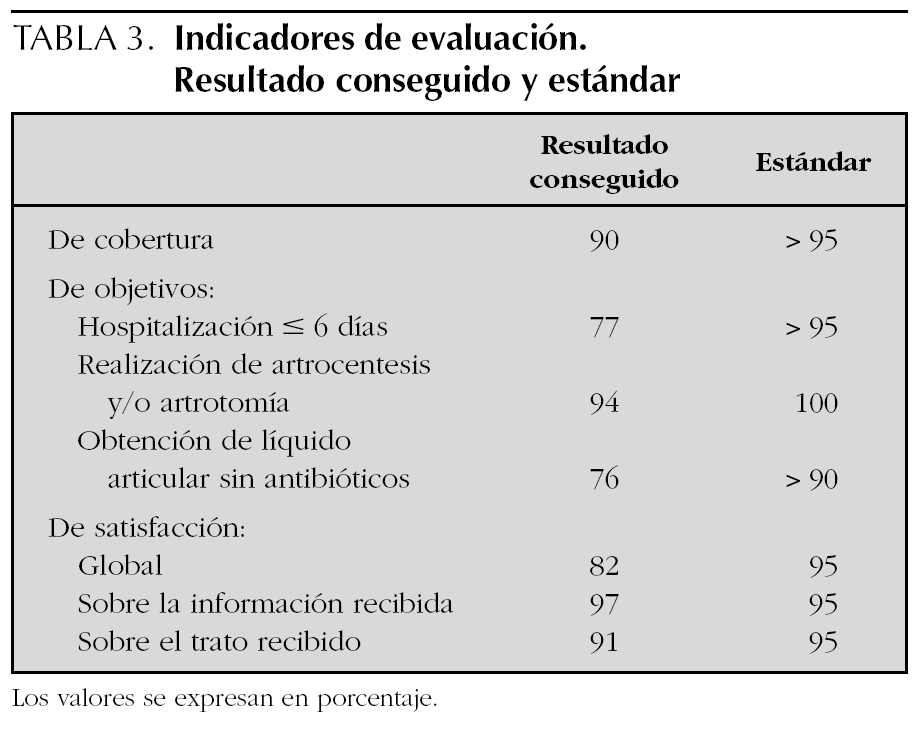 TABLA 3. Indicadores de evaluación. Resultado conseguido y estándar

| | Resultado conseguido | Estándar |
|---|---|---|
| De cobertura | 90 | > 95 |
| De objetivos: | | |
| Hospitalización $\leq$ 6 días | 77 | > 95 |
| Realización de artrocentesis y/o artrotomía | 94 | 100 |
| Obtención de líquido articular sin antibióticos | 76 | > 90 |
| De satisfacción: | | |
| Global | 82 | 95 |
| Sobre la información recibida | 97 | 95 |
| Sobre el trato recibido | 91 | 95 |

Los valores se expresan en porcentaje.